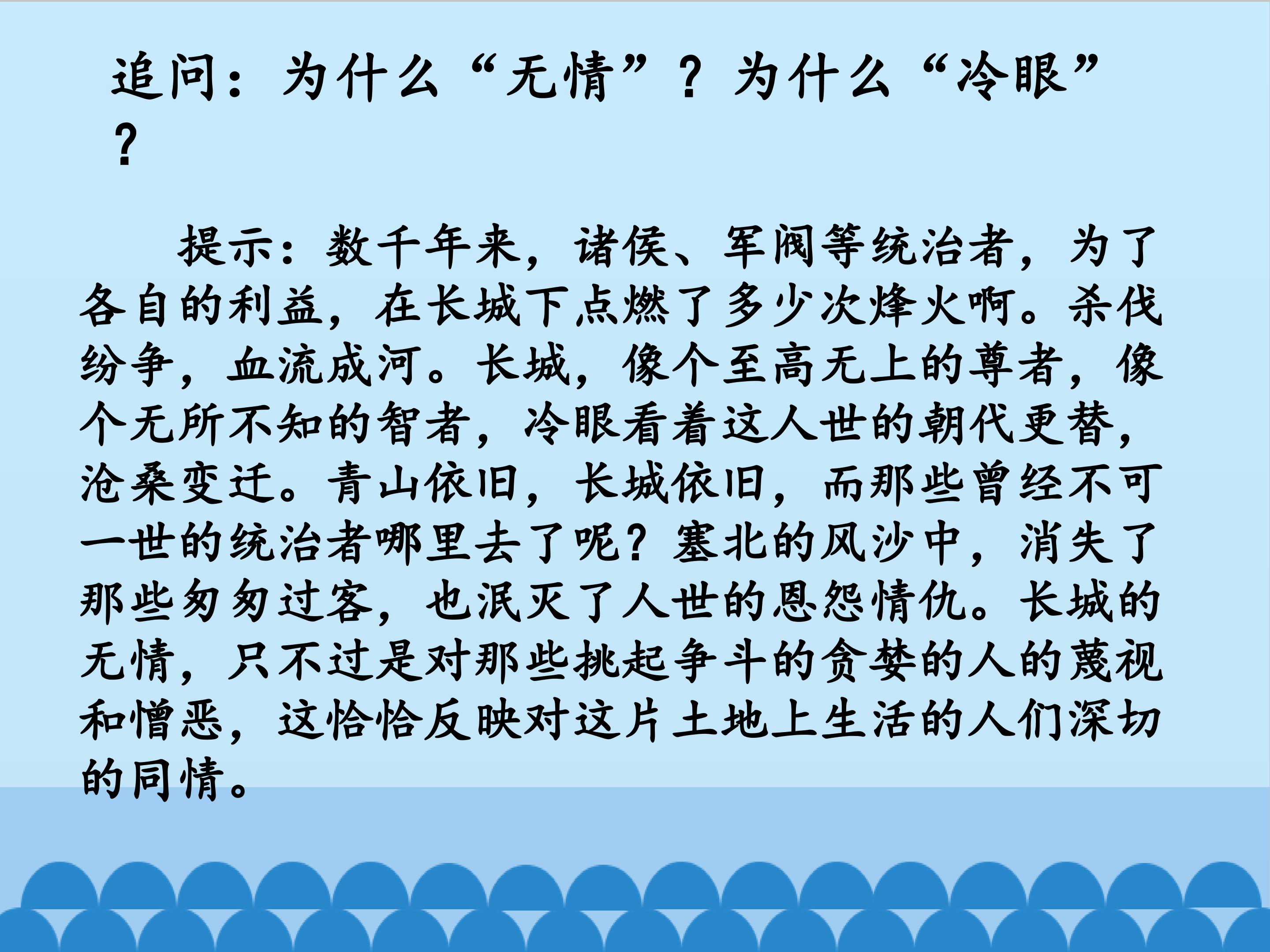 追问：为什么“无情”？为什么“冷眼”？

提示：数千年来，诸侯、军阀等统治者，为了各自的利益，在长城下点燃了多少次烽火啊。杀伐纷争，血流成河。长城，像个至高无上的尊者，像个无所不知的智者，冷眼看着这人世的朝代更替，沧桑变迁。青山依旧，长城依旧，而那些曾经不可一世的统治者哪里去了呢？塞北的风沙中，消失了那些匆匆过客，也泯灭了人世的恩怨情仇。长城的无情，只不过是对那些挑起争斗的贪婪的人的蔑视和憎恶，这恰恰反映对这片土地上生活的人们深切的同情。